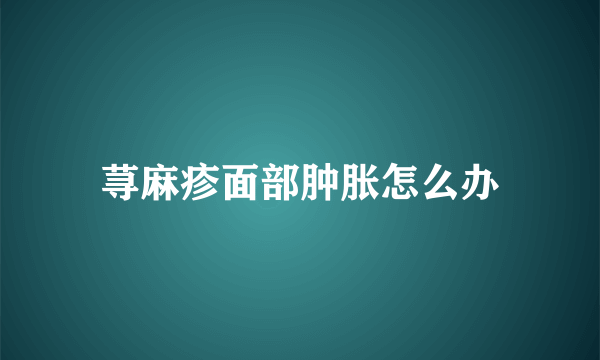 荨麻疹面部肿胀怎么办